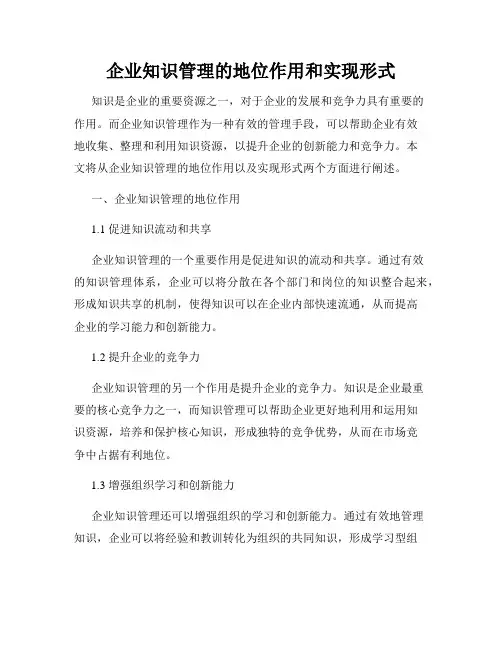 企业知识管理的地位作用和实现形式

知识是企业的重要资源之一，对于企业的发展和竞争力具有重要的作用。而企业知识管理作为一种有效的管理手段，可以帮助企业有效地收集、整理和利用知识资源，以提升企业的创新能力和竞争力。本文将从企业知识管理的地位作用以及实现形式两个方面进行阐述。

一、企业知识管理的地位作用

1.1 促进知识流动和共享

企业知识管理的一个重要作用是促进知识的流动和共享。通过有效的知识管理体系，企业可以将分散在各个部门和岗位的知识整合起来，形成知识共享的机制，使得知识可以在企业内部快速流通，从而提高企业的学习能力和创新能力。

1.2 提升企业的竞争力

企业知识管理的另一个作用是提升企业的竞争力。知识是企业最重要的核心竞争力之一，而知识管理可以帮助企业更好地利用和运用知识资源，培养和保护核心知识，形成独特的竞争优势，从而在市场竞争中占据有利地位。

1.3 增强组织学习和创新能力

企业知识管理还可以增强组织的学习和创新能力。通过有效地管理知识，企业可以将经验和教训转化为组织的共同知识，形成学习型组